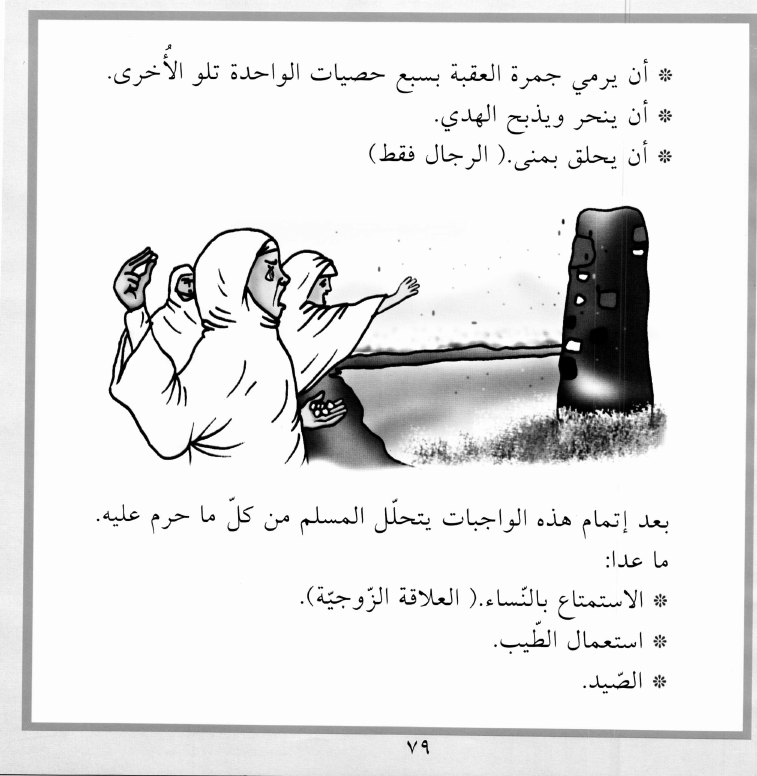 * أن يرمي جمرة العقبة بسبع حصيات الواحدة تلو الأُخرى.
* أن ينحر ويذبح الهدي.
* أن يحلق بمنى.( الرجال فقط)

بعد إتمام هذه الواجبات يتحلّل المسلم من كلّ ما حرم عليه.
ما عدا:
* الاستمتاع بالنّساء.( العلاقة الزّوجيّة).
* استعمال الطّيب.
* الصّيد.

٧٩